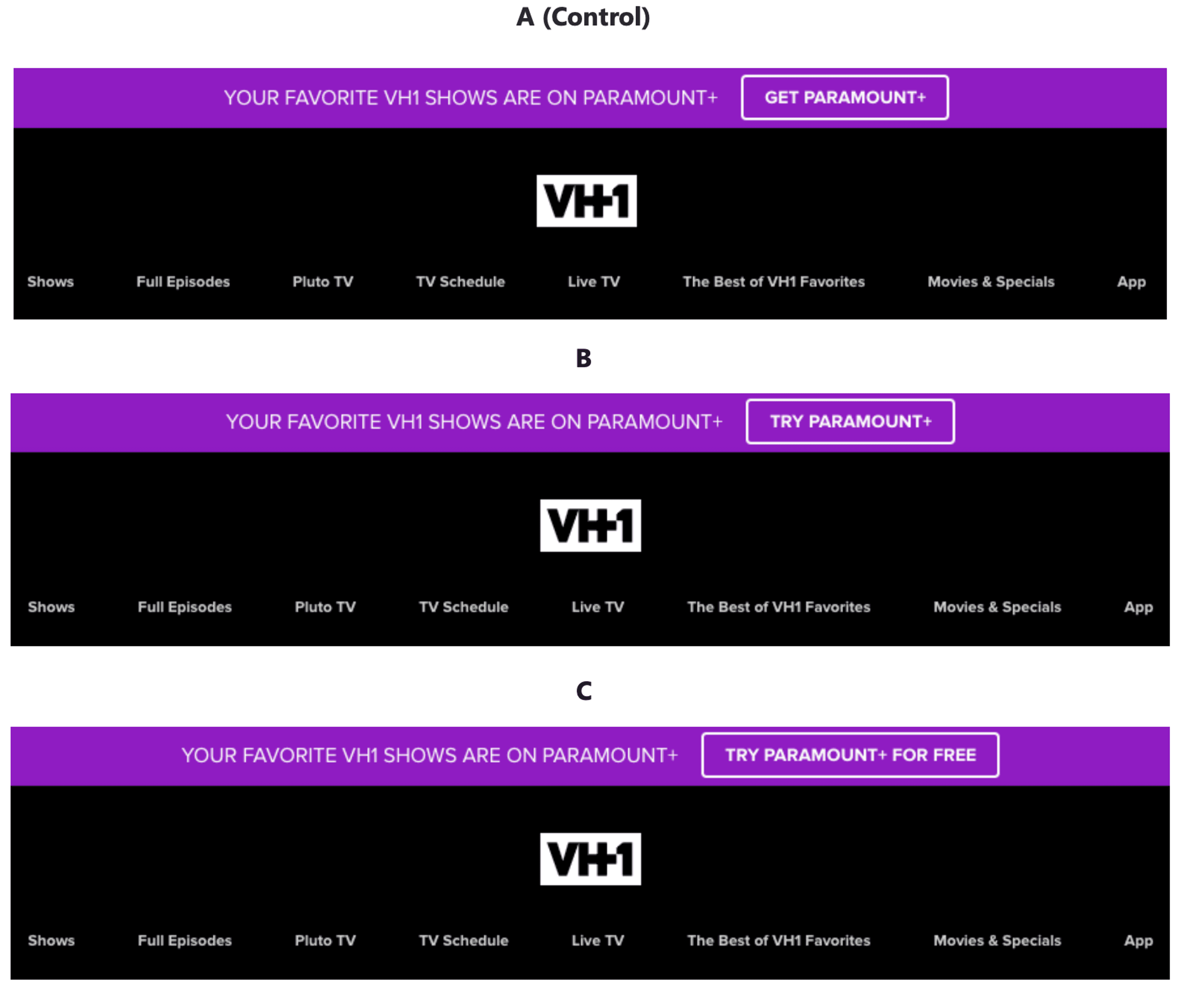 A (Control)

YOUR FAVORITE VH1 SHOWS ARE ON PARAMOUNT+ GET PARAMOUNT+

VH1

Shows Full Episodes Pluto TV TV Schedule Live TV The Best of VH1 Favorites Movies & Specials App

B

YOUR FAVORITE VH1 SHOWS ARE ON PARAMOUNT+ TRY PARAMOUNT+

VH1

Shows Full Episodes Pluto TV TV Schedule Live TV The Best of VH1 Favorites Movies & Specials App

C

YOUR FAVORITE VH1 SHOWS ARE ON PARAMOUNT+ TRY PARAMOUNT+ FOR FREE

VH1

Shows Full Episodes Pluto TV TV Schedule Live TV The Best of VH1 Favorites Movies & Specials App